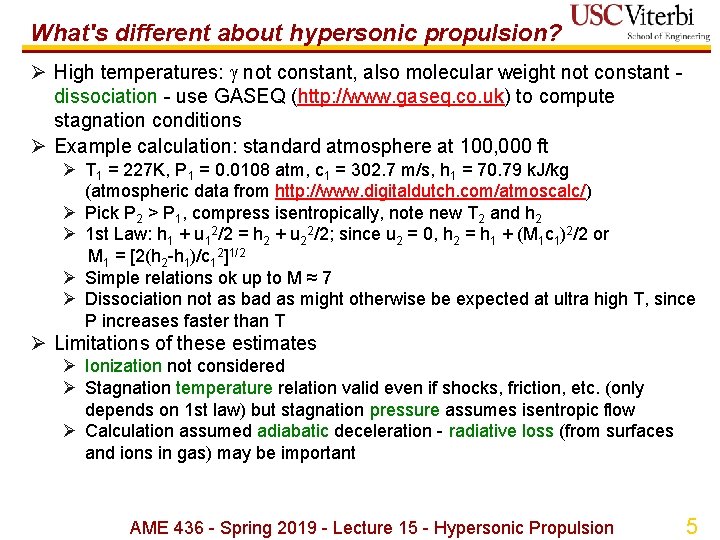 What's different about hypersonic propulsion?

USC Viterbi
School of Engineering

➢ High temperatures: $\gamma$ not constant, also molecular weight not constant - dissociation - use GASEQ (http://www.gaseq.co.uk) to compute stagnation conditions

➢ Example calculation: standard atmosphere at 100,000 ft

➢ $T_1$ = 227K, $P_1$ = 0.0108 atm, $c_1$ = 302.7 m/s, $h_1$ = 70.79 kJ/kg (atmospheric data from http://www.digitaldutch.com/atmoscalc/)

➢ Pick $P_2 > P_1$, compress isentropically, note new $T_2$ and $h_2$

➢ 1st Law: $h_1 + u_1^2/2 = h_2 + u_2^2/2$; since $u_2 = 0$, $h_2 = h_1 + (M_1c_1)^2/2$ or $M_1 = [2(h_2-h_1)/c_1^2]^{1/2}$

➢ Simple relations ok up to M ≈ 7

➢ Dissociation not as bad as might otherwise be expected at ultra high T, since P increases faster than T

➢ Limitations of these estimates

➢ Ionization not considered

➢ Stagnation temperature relation valid even if shocks, friction, etc. (only depends on 1st law) but stagnation pressure assumes isentropic flow

➢ Calculation assumed adiabatic deceleration - radiative loss (from surfaces and ions in gas) may be important

AME 436 - Spring 2019 - Lecture 15 - Hypersonic Propulsion

5